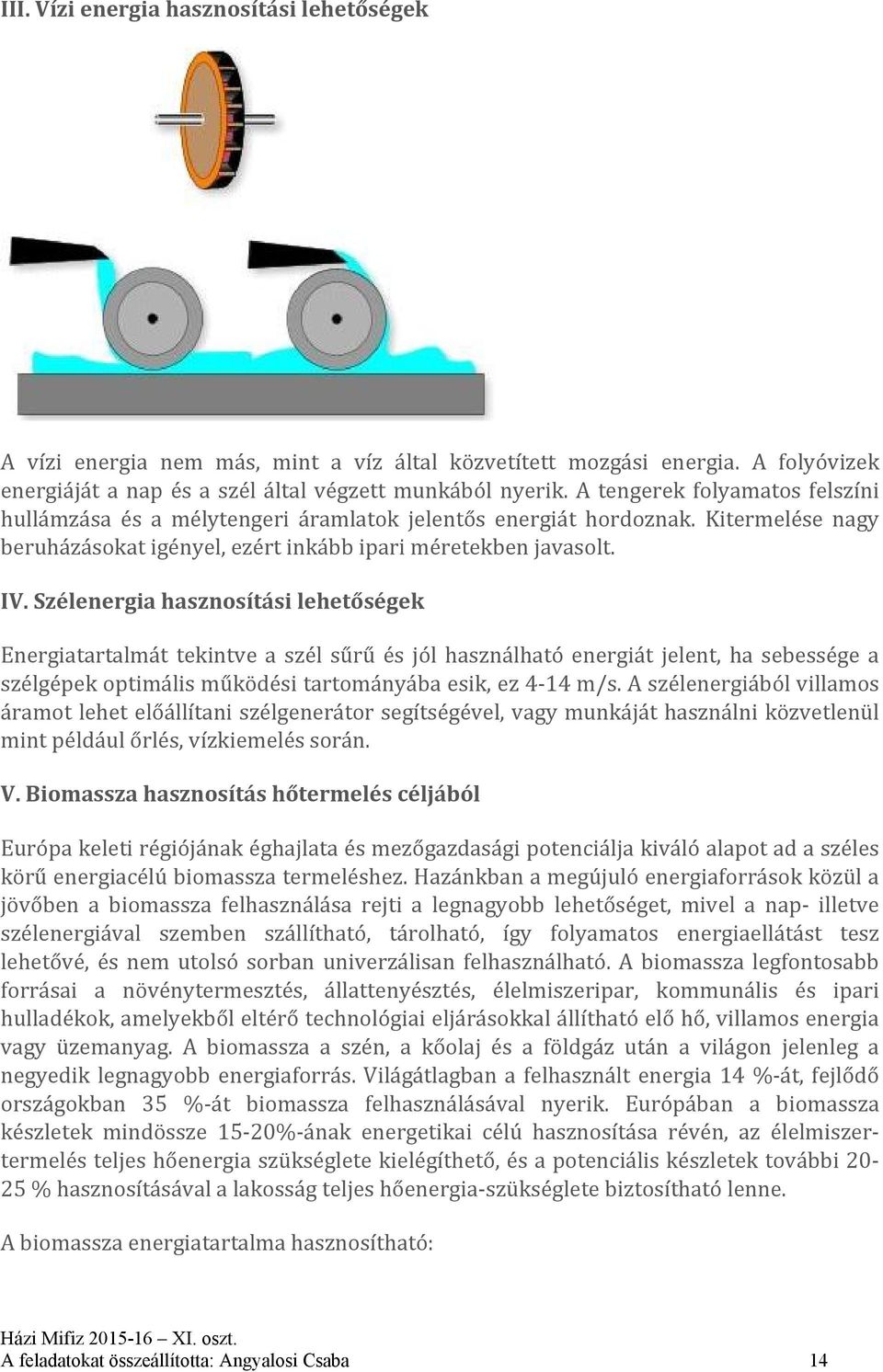 III. Vízi energia hasznosítási lehetőségek

A vízi energia nem más, mint a víz által közvetített mozgási energia. A folyóvizek energiáját a nap és a szél által végzett munkából nyerik. A tengerek folyamatos felszíni hullámzása és a mélytengeri áramlatok jelentős energiát hordoznak. Kitermelése nagy beruházásokat igényel, ezért inkább ipari méretekben javasolt.

IV. Szélenergia hasznosítási lehetőségek

Energiatartalmát tekintve a szél sűrű és jól használható energiát jelent, ha sebessége a szélgépek optimális működési tartományába esik, ez 4-14 m/s. A szélenergiából villamos áramot lehet előállítani szélgenerátor segítségével, vagy munkáját használni közvetlenül mint például őrlés, vízkiemelés során.

V. Biomassza hasznosítás hőtermelés céljából

Európa keleti régiójának éghajlata és mezőgazdasági potenciálja kiváló alapot ad a széles körű energiacélú biomassza termeléshez. Hazánkban a megújuló energiaforrások közül a jövőben a biomassza felhasználása rejti a legnagyobb lehetőséget, mivel a nap- illetve szélenergiával szemben szállítható, tárolható, így folyamatos energiaellátást tesz lehetővé, és nem utolsó sorban univerzálisan felhasználható. A biomassza legfontosabb forrásai a növénytermesztés, állattenyésztés, élelmiszeripar, kommunális és ipari hulladékok, amelyekből eltérő technológiai eljárásokkal állítható elő hő, villamos energia vagy üzemanyag. A biomassza a szén, a kőolaj és a földgáz után a világon jelenleg a negyedik legnagyobb energiaforrás. Világátlagban a felhasznált energia 14 %-át, fejlődő országokban 35 %-át biomassza felhasználásával nyerik. Európában a biomassza készletek mindössze 15-20%-ának energetikai célú hasznosítása révén, az élelmiszertermelés teljes hőenergia szükséglete kielégíthető, és a potenciális készletek további 20-25 % hasznosításával a lakosság teljes hőenergia-szükséglete biztosítható lenne.

A biomassza energiatartalma hasznosítható:

Házi Mifiz 2015-16 – XI. oszt.
A feladatokat összeállította: Angyalosi Csaba 14